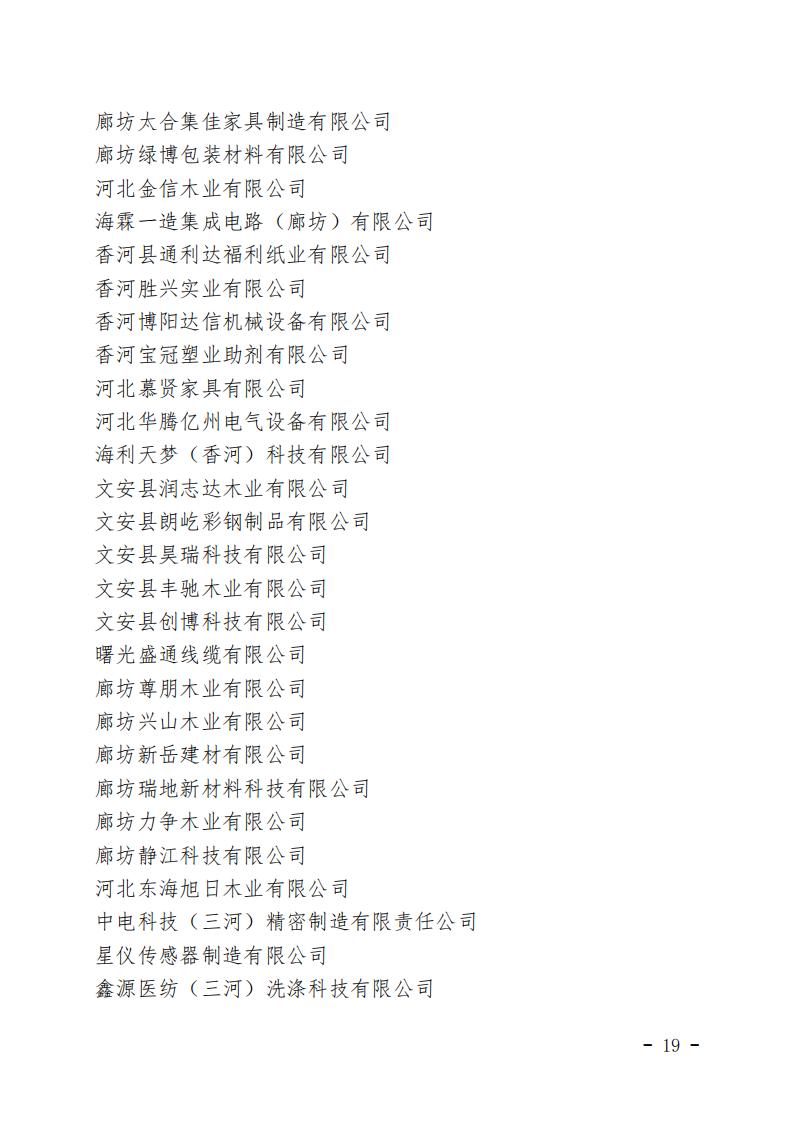 廊坊太合集佳家具制造有限公司
廊坊绿博包装材料有限公司
河北金信木业有限公司
海霖一造集成电路（廊坊）有限公司
香河县通利达福利纸业有限公司
香河胜兴实业有限公司
香河博阳达信机械设备有限公司
香河宝冠塑业助剂有限公司
河北慕贤家具有限公司
河北华腾亿州电气设备有限公司
海利天梦（香河）科技有限公司
文安县润志达木业有限公司
文安县朗屹彩钢制品有限公司
文安县昊瑞科技有限公司
文安县丰驰木业有限公司
文安县创博科技有限公司
曙光盛通线缆有限公司
廊坊尊朋木业有限公司
廊坊兴山木业有限公司
廊坊新岳建材有限公司
廊坊瑞地新材料科技有限公司
廊坊力争木业有限公司
廊坊静江科技有限公司
河北东海旭日木业有限公司
中电科技（三河）精密制造有限责任公司
星仪传感器制造有限公司
鑫源医纺（三河）洗涤科技有限公司

- 19 -